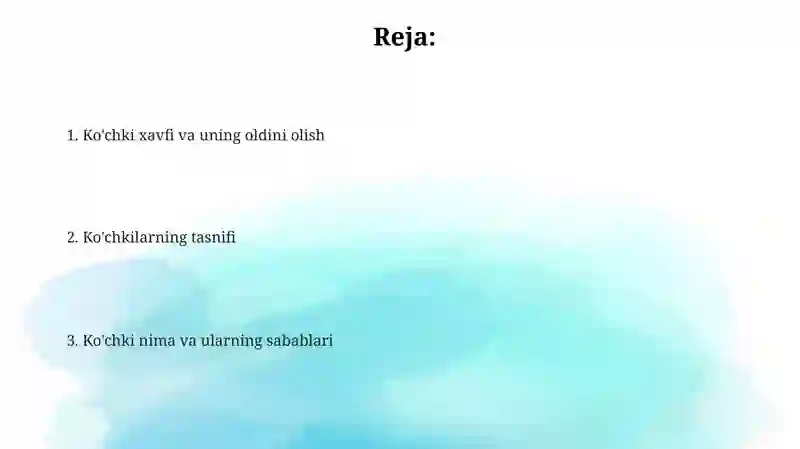 Reja:

1. Ko'chki xavfi va uning oldini olish

2. Ko'chkilarning tasnifi

3. Ko'chki nima va ularning sabablari